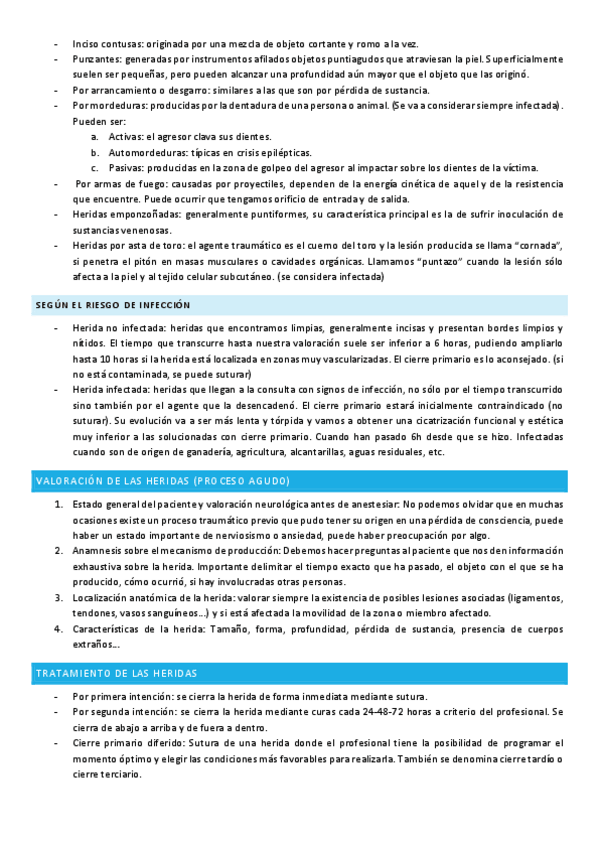 - Inciso contusas: originada por una mezcla de objeto cortante y romo a la vez.
- Punzantes: generadas por instrumentos afilados objetos puntiagudos que atraviesan la piel. Superficialmente suelen ser pequeñas, pero pueden alcanzar una profundidad aún mayor que el objeto que las originó.
- Por arrancamiento o desgarro: similares a las que son por pérdida de sustancia.
- Por mordeduras: producidas por la dentadura de una persona o animal. (Se va a considerar siempre infectada). Pueden ser:
 a. Activas: el agresor clava sus dientes.
 b. Automordeduras: típicas en crisis epilépticas.
 c. Pasivas: producidas en la zona de golpeo del agresor al impactar sobre los dientes de la víctima.
- Por armas de fuego: causadas por proyectiles, dependen de la energía cinética de aquel y de la resistencia que encuentre. Puede ocurrir que tengamos orificio de entrada y de salida.
- Heridas emponzoñadas: generalmente puntiformes, su característica principal es la de sufrir inoculación de sustancias venenosas.
- Heridas por asta de toro: el agente traumático es el cuerno del toro y la lesión producida se llama "cornada", si penetra el pitón en masas musculares o cavidades orgánicas. Llamamos "puntazo" cuando la lesión sólo afecta a la piel y al tejido celular subcutáneo. (se considera infectada)

SEGÚN EL RIESGO DE INFECCIÓN

- Herida no infectada: heridas que encontramos limpias, generalmente incisas y presentan bordes limpios y nítidos. El tiempo que transcurre hasta nuestra valoración suele ser inferior a 6 horas, pudiendo ampliarlo hasta 10 horas si la herida está localizada en zonas muy vascularizadas. El cierre primario es lo aconsejado. (si no está contaminada, se puede suturar)
- Herida infectada: heridas que llegan a la consulta con signos de infección, no sólo por el tiempo transcurrido sino también por el agente que la desencadenó. El cierre primario estará inicialmente contraindicado (no suturar). Su evolución va a ser más lenta y tórpida y vamos a obtener una cicatrización funcional y estética muy inferior a las solucionadas con cierre primario. Cuando han pasado 6h desde que se hizo. Infectadas cuando son de origen de ganadería, agricultura, alcantarillas, aguas residuales, etc.

VALORACIÓN DE LAS HERIDAS (PROCESO AGUDO)

1. Estado general del paciente y valoración neurológica antes de anestesiar: No podemos olvidar que en muchas ocasiones existe un proceso traumático previo que pudo tener su origen en una pérdida de consciencia, puede haber un estado importante de nerviosismo o ansiedad, puede haber preocupación por algo.
2. Anamnesis sobre el mecanismo de producción: Debemos hacer preguntas al paciente que nos den información exhaustiva sobre la herida. Importante delimitar el tiempo exacto que ha pasado, el objeto con el que se ha producido, cómo ocurrió, si hay involucradas otras personas.
3. Localización anatómica de la herida: valorar siempre la existencia de posibles lesiones asociadas (ligamentos, tendones, vasos sanguíneos...) y si está afectada la movilidad de la zona o miembro afectado.
4. Características de la herida: Tamaño, forma, profundidad, pérdida de sustancia, presencia de cuerpos extraños...

TRATAMIENTO DE LAS HERIDAS

- Por primera intención: se cierra la herida de forma inmediata mediante sutura.
- Por segunda intención: se cierra la herida mediante curas cada 24-48-72 horas a criterio del profesional. Se cierra de abajo a arriba y de fuera a dentro.
- Cierre primario diferido: Sutura de una herida donde el profesional tiene la posibilidad de programar el momento óptimo y elegir las condiciones más favorables para realizarla. También se denomina cierre tardío o cierre terciario.